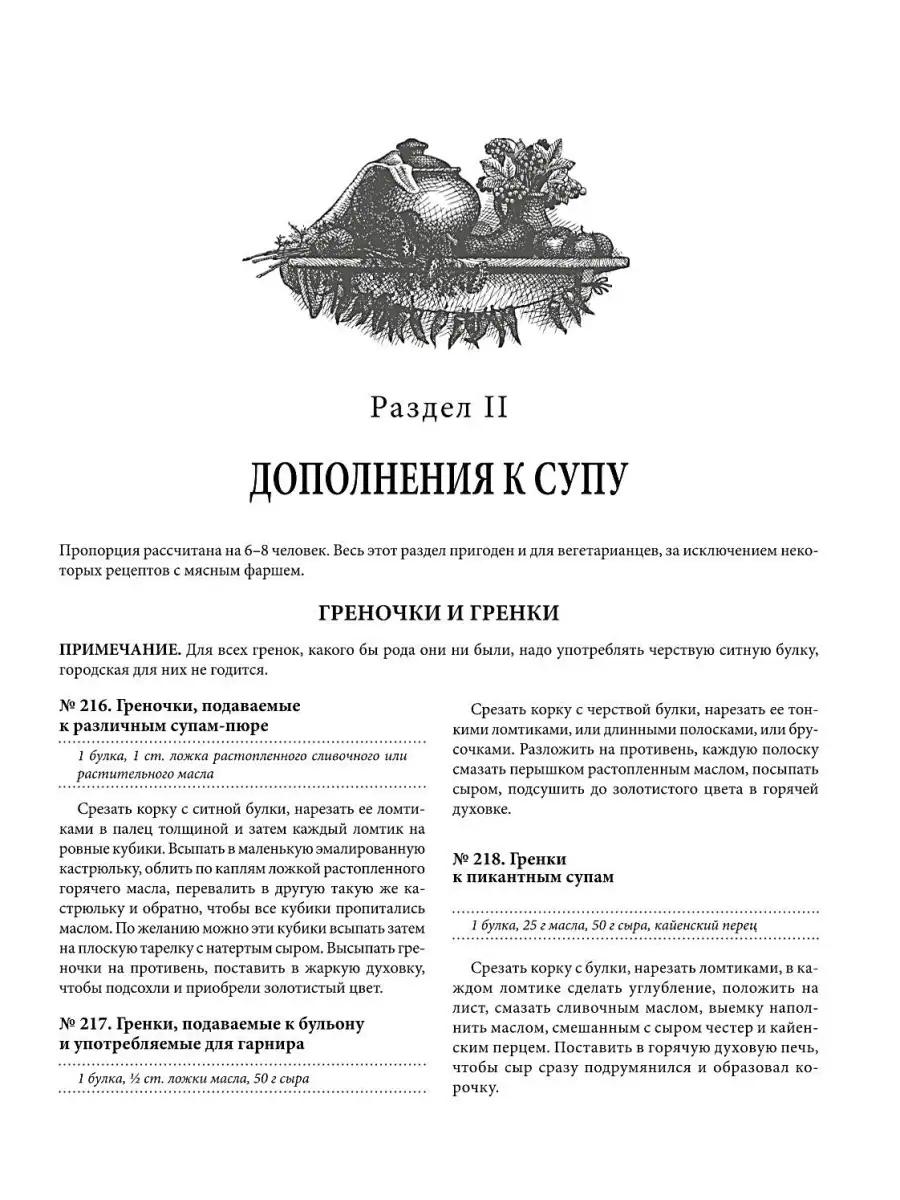 Раздел II

ДОПОЛНЕНИЯ К СУПУ

Пропорция рассчитана на 6–8 человек. Весь этот раздел пригоден и для вегетарианцев, за исключением некоторых рецептов с мясным фаршем.

ГРЕНОЧКИ И ГРЕНКИ

ПРИМЕЧАНИЕ. Для всех гренок, какого бы рода они ни были, надо употреблять черствую ситную булку, городская для них не годится.

№ 216. Греночки, подаваемые к различным супам-пюре

1 булка, 1 ст. ложка растопленного сливочного или растительного масла

Срезать корку с ситной булки, нарезать ее ломтиками в палец толщиной и затем каждый ломтик на ровные кубики. Всыпать в маленькую эмалированную кастрюльку, облить по каплям ложкой растопленного горячего масла, перевалить в другую такую же кастрюльку и обратно, чтобы все кубики пропитались маслом. По желанию можно эти кубики всыпать затем на плоскую тарелку с натертым сыром. Высыпать греночки на противень, поставить в жаркую духовку, чтобы подсохли и приобрели золотистый цвет.

№ 217. Гренки, подаваемые к бульону и употребляемые для гарнира

1 булка, ½ ст. ложки масла, 50 г сыра

Срезать корку с черствой булки, нарезать ее тонкими ломтиками, или длинными полосками, или брусочками. Разложить на противень, каждую полоску смазать перышком растопленным маслом, посыпать сыром, подсушить до золотистого цвета в горячей духовке.

№ 218. Гренки к пикантным супам

1 булка, 25 г масла, 50 г сыра, кайенский перец

Срезать корку с булки, нарезать ломтиками, в каждом ломтике сделать углубление, положить на лист, смазать сливочным маслом, выемку наполнить маслом, смешанным с сыром честер и кайенским перцем. Поставить в горячую духовую печь, чтобы сыр сразу подрумянился и образовал корочку.